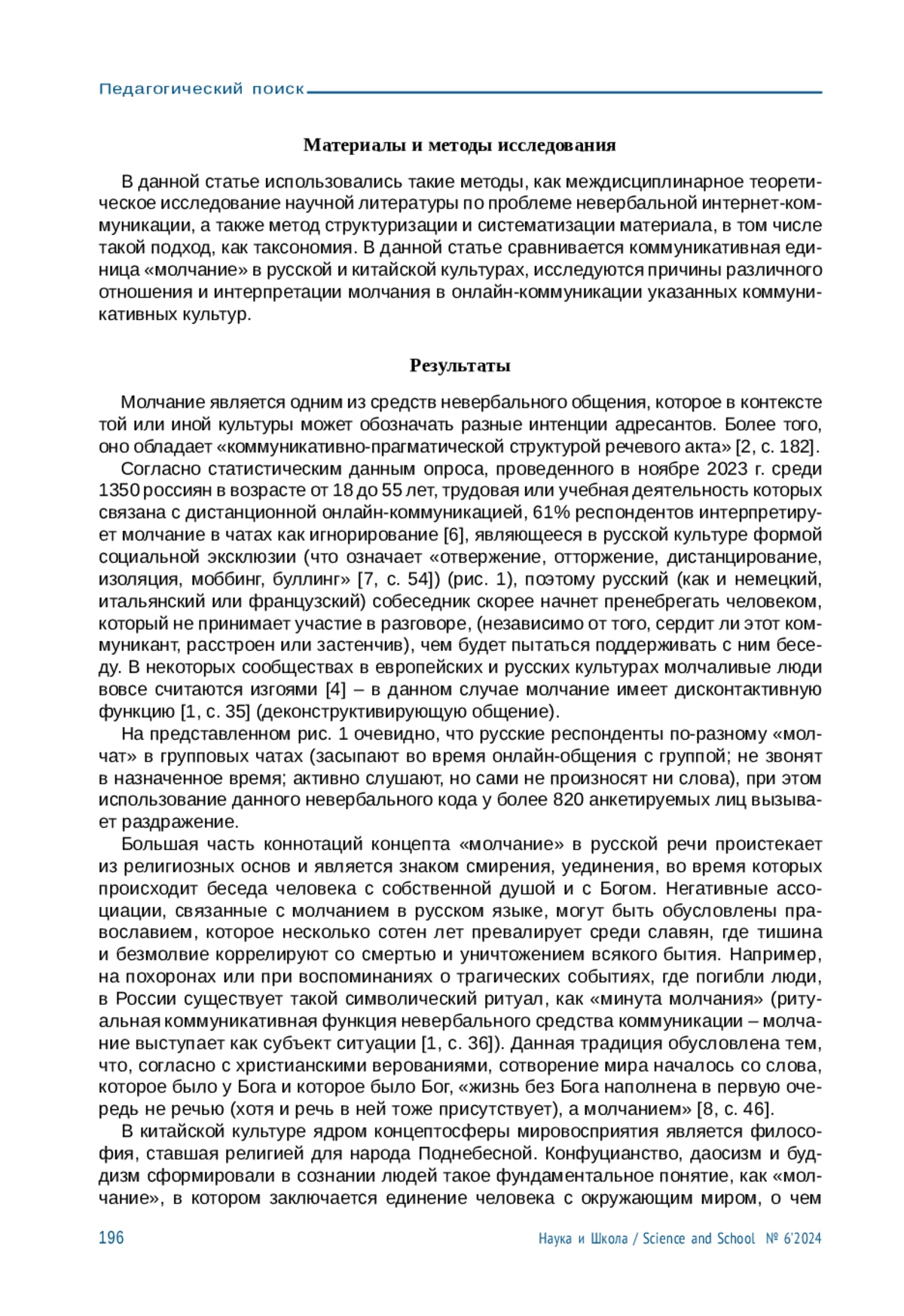 Педагогический поиск

Материалы и методы исследования

В данной статье использовались такие методы, как междисциплинарное теоретическое исследование научной литературы по проблеме невербальной интернет-коммуникации, а также метод структуризации и систематизации материала, в том числе такой подход, как таксономия. В данной статье сравнивается коммуникативная единица «молчание» в русской и китайской культурах, исследуются причины различного отношения и интерпретации молчания в онлайн-коммуникации указанных коммуникативных культур.

Результаты

Молчание является одним из средств невербального общения, которое в контексте той или иной культуры может обозначать разные интенции адресантов. Более того, оно обладает «коммуникативно-прагматической структурой речевого акта» [2, с. 182].

Согласно статистическим данным опроса, проведенного в ноябре 2023 г. среди 1350 россиян в возрасте от 18 до 55 лет, трудовая или учебная деятельность которых связана с дистанционной онлайн-коммуникацией, 61% респондентов интерпретирует молчание в чатах как игнорирование [6], являющееся в русской культуре формой социальной эксклюзии (что означает «отвержение, отторжение, дистанцирование, изоляция, моббинг, буллинг» [7, с. 54]) (рис. 1), поэтому русский (как и немецкий, итальянский или французский) собеседник скорее начнет пренебрегать человеком, который не принимает участие в разговоре, (независимо от того, сердит ли этот коммуникант, расстроен или застенчив), чем будет пытаться поддерживать с ним беседу. В некоторых сообществах в европейских и русских культурах молчаливые люди вовсе считаются изгоями [4] – в данном случае молчание имеет дисконтактивную функцию [1, с. 35] (деконструктивирующую общение).

На представленном рис. 1 очевидно, что русские респонденты по-разному «молчат» в групповых чатах (засыпают во время онлайн-общения с группой; не звонят в назначенное время; активно слушают, но сами не произносят ни слова), при этом использование данного невербального кода у более 820 анкетируемых лиц вызывает раздражение.

Большая часть коннотаций концепта «молчание» в русской речи проистекает из религиозных основ и является знаком смирения, уединения, во время которых происходит беседа человека с собственной душой и с Богом. Негативные ассоциации, связанные с молчанием в русском языке, могут быть обусловлены православием, которое несколько сотен лет превалирует среди славян, где тишина и безмолвие коррелируют со смертью и уничтожением всякого бытия. Например, на похоронах или при воспоминаниях о трагических событиях, где погибли люди, в России существует такой символический ритуал, как «минута молчания» (ритуальная коммуникативная функция невербального средства коммуникации – молчание выступает как субъект ситуации [1, с. 36]). Данная традиция обусловлена тем, что, согласно с христианскими верованиями, сотворение мира началось со слова, которое было у Бога и которое было Бог, «жизнь без Бога наполнена в первую очередь не речью (хотя и речь в ней тоже присутствует), а молчанием» [8, с. 46].

В китайской культуре ядром концептосферы мировосприятия является философия, ставшая религией для народа Поднебесной. Конфуцианство, даосизм и буддизм сформировали в сознании людей такое фундаментальное понятие, как «молчание», в котором заключается единение человека с окружающим миром, о чем

196 Наука и Школа / Science and School № 6'2024